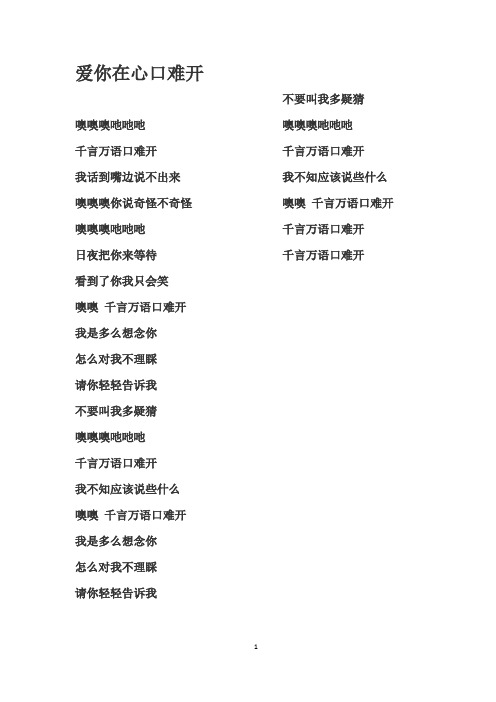 爱你在心口难开

噢噢噢吔吔吔

千言万语口难开

我话到嘴边说不出来

噢噢噢你说奇怪不奇怪

噢噢噢吔吔吔

日夜把你来等待

看到了你我只会笑

噢噢 千言万语口难开

我是多么想念你

怎么对我不理睬

请你轻轻告诉我

不要叫我多疑猜

噢噢噢吔吔吔

千言万语口难开

我不知应该说些什么

噢噢 千言万语口难开

我是多么想念你

怎么对我不理睬

请你轻轻告诉我

不要叫我多疑猜

噢噢噢吔吔吔

千言万语口难开

我不知应该说些什么

噢噢 千言万语口难开

千言万语口难开

千言万语口难开

1